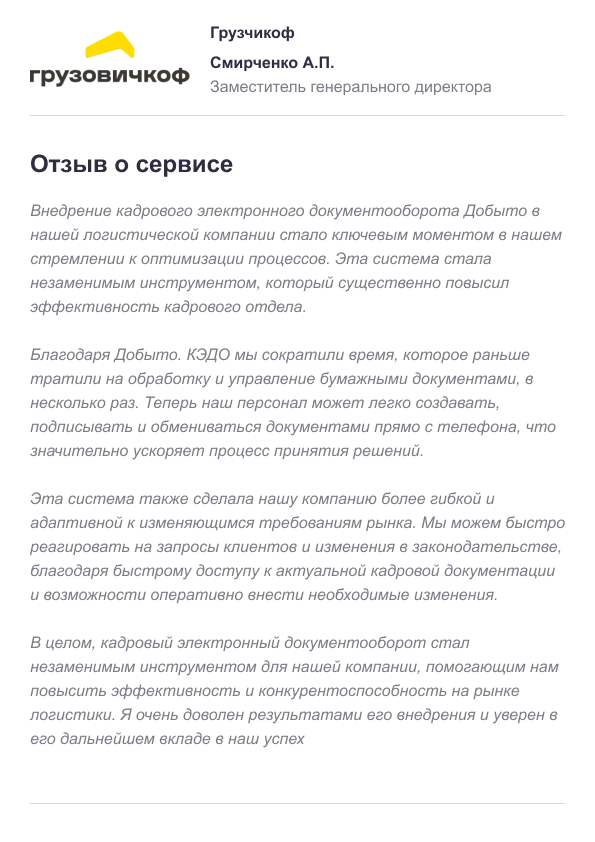 грузовичкоф

Грузчикоф

Смирченко А.П.

Заместитель генерального директора

Отзыв о сервисе

Внедрение кадрового электронного документооборота Добыто в нашей логистической компании стало ключевым моментом в нашем стремлении к оптимизации процессов. Эта система стала незаменимым инструментом, который существенно повысил эффективность кадрового отдела.

Благодаря Добыто. КЭДО мы сократили время, которое раньше тратили на обработку и управление бумажными документами, в несколько раз. Теперь наш персонал может легко создавать, подписывать и обмениваться документами прямо с телефона, что значительно ускоряет процесс принятия решений.

Эта система также сделала нашу компанию более гибкой и адаптивной к изменяющимся требованиям рынка. Мы можем быстро реагировать на запросы клиентов и изменения в законодательстве, благодаря быстрому доступу к актуальной кадровой документации и возможности оперативно внести необходимые изменения.

В целом, кадровый электронный документооборот стал незаменимым инструментом для нашей компании, помогающим нам повысить эффективность и конкурентоспособность на рынке логистики. Я очень доволен результатами его внедрения и уверен в его дальнейшем вкладе в наш успех